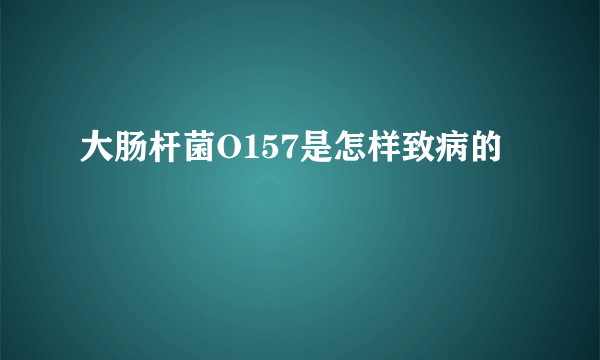 大肠杆菌O157是怎样致病的